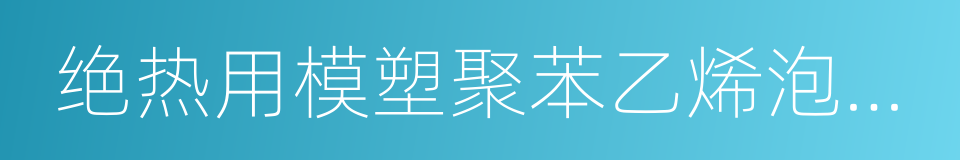 绝热用模塑聚苯乙烯泡...